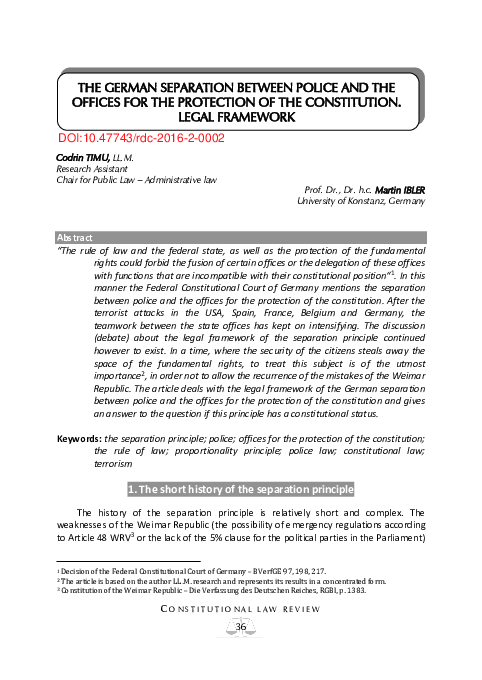 THE GERMAN SEPARATION BETWEEN POLICE AND THE OFFICES FOR THE PROTECTION OF THE CONSTITUTION. LEGAL FRAMEWORK

DOI:10.47743/rdc-2016-2-0002

Codrin TIMU, LL.M.
Research Assistant
Chair for Public Law – Administrative law

Prof. Dr., Dr. h.c. Martin IBLER
University of Konstanz, Germany

Abstract
"The rule of law and the federal state, as well as the protection of the fundamental rights could forbid the fusion of certain offices or the delegation of these offices with functions that are incompatible with their constitutional position"$^1$. In this manner the Federal Constitutional Court of Germany mentions the separation between police and the offices for the protection of the constitution. After the terrorist attacks in the USA, Spain, France, Belgium and Germany, the teamwork between the state offices has kept on intensifying. The discussion (debate) about the legal framework of the separation principle continued however to exist. In a time, where the security of the citizens steals away the space of the fundamental rights, to treat this subject is of the utmost importance$^2$, in order not to allow the recurrence of the mistakes of the Weimar Republic. The article deals with the legal framework of the German separation between police and the offices for the protection of the constitution and gives an answer to the question if this principle has a constitutional status.

Keywords: the separation principle; police; offices for the protection of the constitution; the rule of law; proportionality principle; police law; constitutional law; terrorism

1. The short history of the separation principle

The history of the separation principle is relatively short and complex. The weaknesses of the Weimar Republic (the possibility of emergency regulations according to Article 48 WRV$^3$ or the lack of the 5% clause for the political parties in the Parliament)

$^1$ Decision of the Federal Constitutional Court of Germany – BVerfGE 97, 198, 217.
$^2$ The article is based on the author LL.M. research and represents its results in a concentrated form.
$^3$ Constitution of the Weimar Republic – Die Verfassung des Deutschen Reiches, RGBl, p. 1383.

CONSTITUTIONAL LAW REVIEW
36